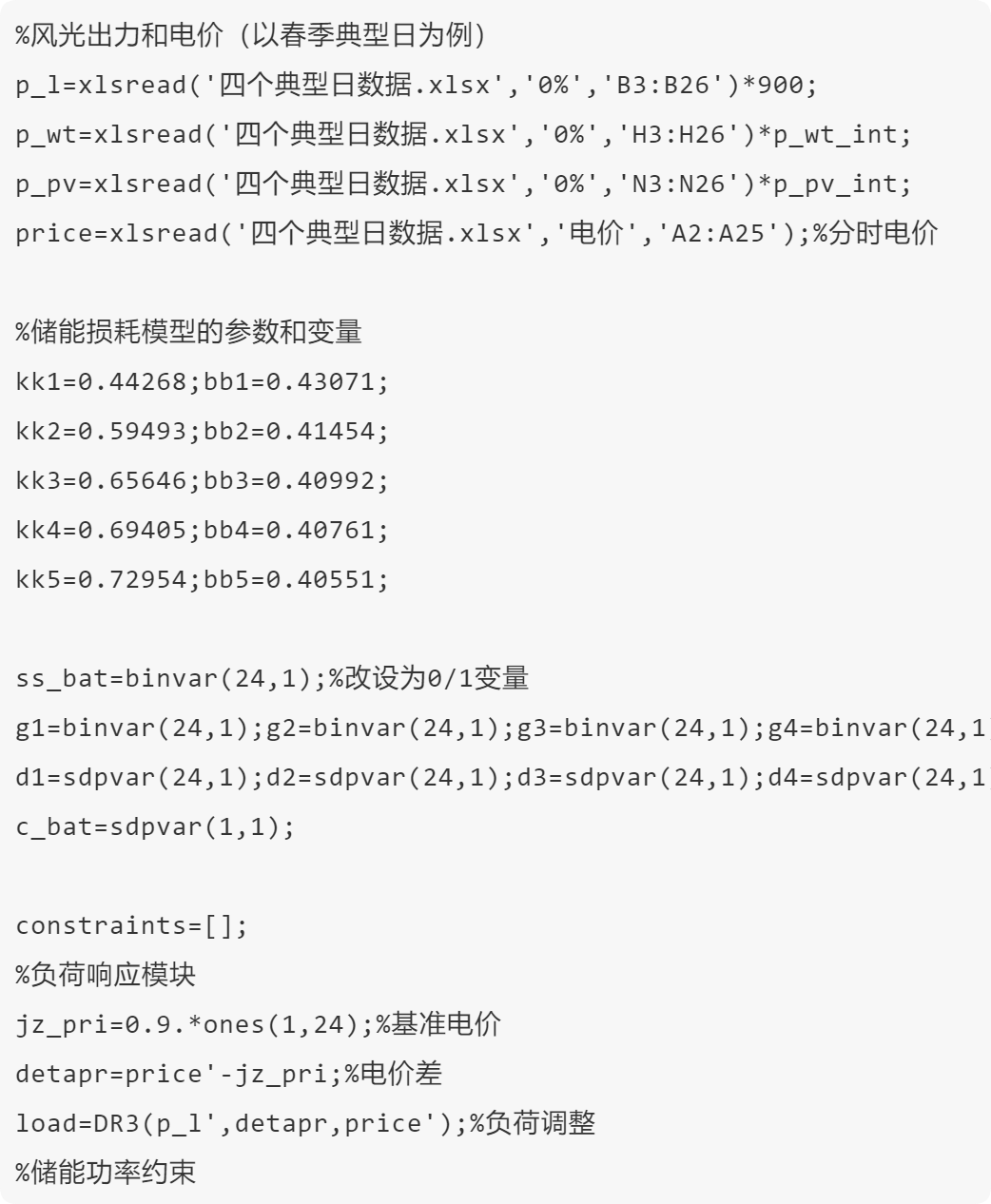 %风光出力和电价（以春季典型日为例）
p_l=xlsread('四个典型日数据.xlsx','0%','B3:B26')*900;
p_wt=xlsread('四个典型日数据.xlsx','0%','H3:H26')*p_wt_int;
p_pv=xlsread('四个典型日数据.xlsx','0%','N3:N26')*p_pv_int;
price=xlsread('四个典型日数据.xlsx','电价','A2:A25');%分时电价

%储能损耗模型的参数和变量
kk1=0.44268;bb1=0.43071;
kk2=0.59493;bb2=0.41454;
kk3=0.65646;bb3=0.40992;
kk4=0.69405;bb4=0.40761;
kk5=0.72954;bb5=0.40551;

ss_bat=binvar(24,1);%改设为0/1变量
g1=binvar(24,1);g2=binvar(24,1);g3=binvar(24,1);g4=binvar(24,1
d1=sdpvar(24,1);d2=sdpvar(24,1);d3=sdpvar(24,1);d4=sdpvar(24,1
c_bat=sdpvar(1,1);

constraints=[];
%负荷响应模块
jz_pri=0.9.*ones(1,24);%基准电价
detapr=price'-jz_pri;%电价差
load=DR3(p_l',detapr,price');%负荷调整
%储能功率约束